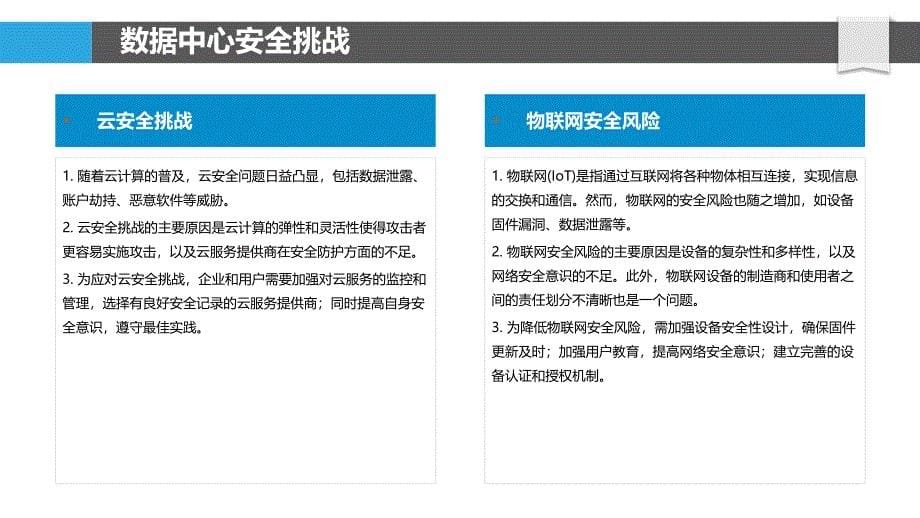 数据中心安全挑战

云安全挑战

1. 随着云计算的普及，云安全问题日益凸显，包括数据泄露、账户劫持、恶意软件等威胁。

2. 云安全挑战的主要原因是云计算的弹性和灵活性使得攻击者更容易实施攻击，以及云服务提供商在安全防护方面的不足。

3. 为应对云安全挑战，企业和用户需要加强对云服务的监控和管理，选择有良好安全记录的云服务提供商；同时提高自身安全意识，遵守最佳实践。

物联网安全风险

1. 物联网(IoT)是指通过互联网将各种物体相互连接，实现信息的交换和通信。然而，物联网的安全风险也随之增加，如设备固件漏洞、数据泄露等。

2. 物联网安全风险的主要原因是设备的复杂性和多样性，以及网络安全意识的不足。此外，物联网设备的制造商和使用者之间的责任划分不清晰也是一个问题。

3. 为降低物联网安全风险，需加强设备安全性设计，确保固件更新及时；加强用户教育，提高网络安全意识；建立完善的设备认证和授权机制。